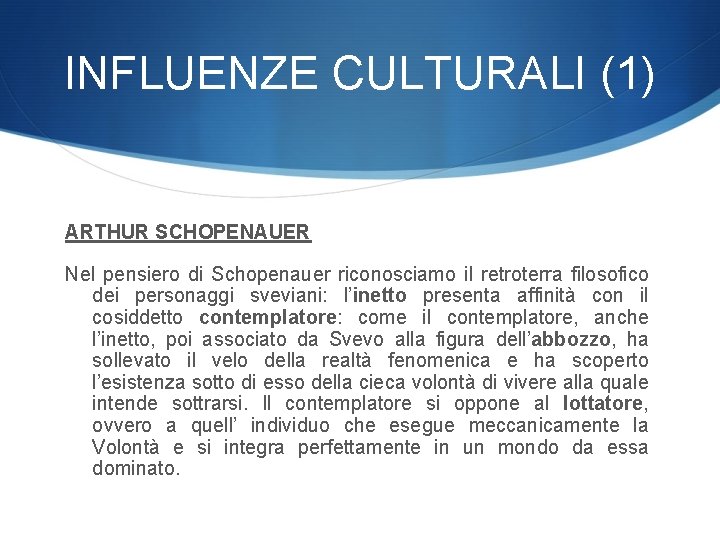 INFLUENZE CULTURALI (1)

ARTHUR SCHOPENAUER

Nel pensiero di Schopenauer riconosciamo il retroterra filosofico dei personaggi sveviani: l'inetto presenta affinità con il cosiddetto contemplatore: come il contemplatore, anche l'inetto, poi associato da Svevo alla figura dell'abbozzo, ha sollevato il velo della realtà fenomenica e ha scoperto l'esistenza sotto di esso della cieca volontà di vivere alla quale intende sottrarsi. Il contemplatore si oppone al lottatore, ovvero a quell' individuo che esegue meccanicamente la Volontà e si integra perfettamente in un mondo da essa dominato.